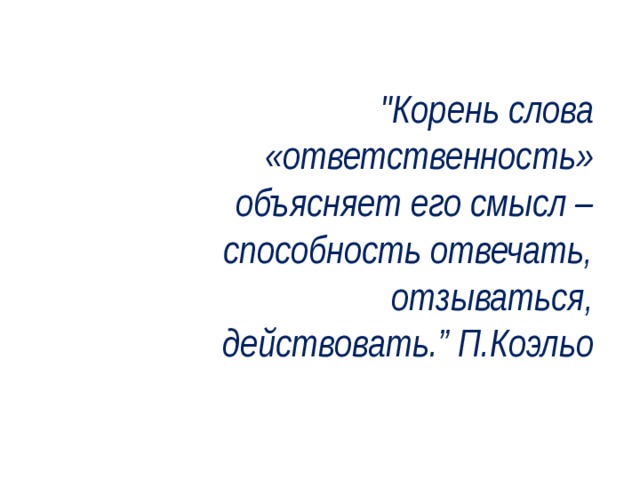 "Корень слова «ответственность» объясняет его смысл – способность отвечать, отзываться, действовать.” П.Коэльо